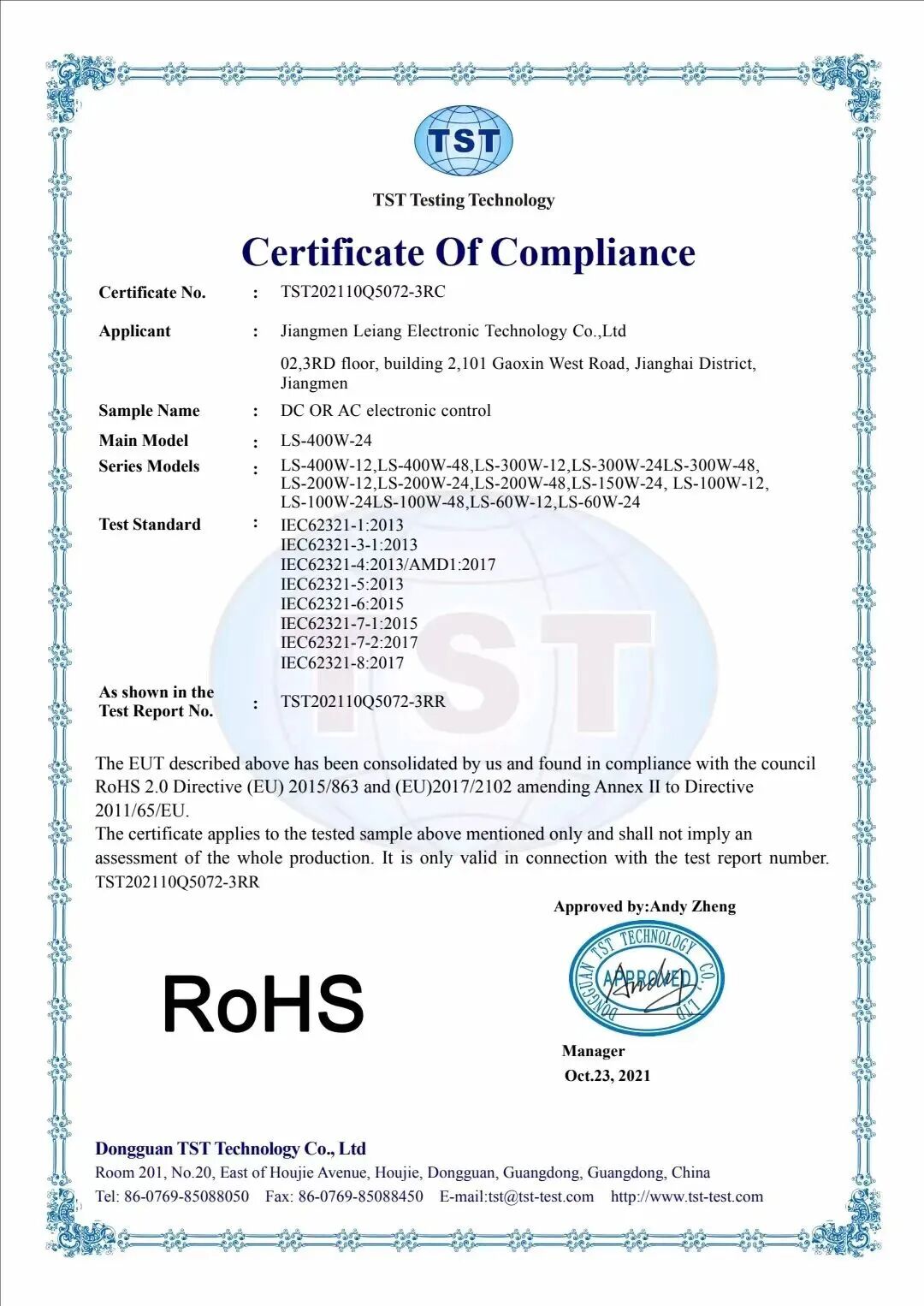 TST

TST Testing Technology

Certificate Of Compliance

Certificate No. : TST202110Q5072-3RC

Applicant : Jiangmen Leiang Electronic Technology Co.,Ltd

02,3RD floor, building 2,101 Gaoxin West Road, Jianghai District, Jiangmen

Sample Name : DC OR AC electronic control

Main Model : LS-400W-24

Series Models : LS-400W-12,LS-400W-48,LS-300W-12,LS-300W-24LS-300W-48, LS-200W-12,LS-200W-24,LS-200W-48,LS-150W-24, LS-100W-12, LS-100W-24LS-100W-48,LS-60W-12,LS-60W-24

Test Standard : IEC62321-1:2013
IEC62321-3-1:2013
IEC62321-4:2013/AMD1:2017
IEC62321-5:2013
IEC62321-6:2015
IEC62321-7-1:2015
IEC62321-7-2:2017
IEC62321-8:2017

As shown in the Test Report No. : TST202110Q5072-3RR

The EUT described above has been consolidated by us and found in compliance with the council RoHS 2.0 Directive (EU) 2015/863 and (EU)2017/2102 amending Annex II to Directive 2011/65/EU.
The certificate applies to the tested sample above mentioned only and shall not imply an assessment of the whole production. It is only valid in connection with the test report number. TST202110Q5072-3RR

Approved by:Andy Zheng

DONGGUAN TST TECHNOLOGY CO., LTD
APPROVED

RoHS

Manager
Oct.23, 2021

Dongguan TST Technology Co., Ltd
Room 201, No.20, East of Houjie Avenue, Houjie, Dongguan, Guangdong, Guangdong, China
Tel: 86-0769-85088050 Fax: 86-0769-85088450 E-mail:tst@tst-test.com http://www.tst-test.com